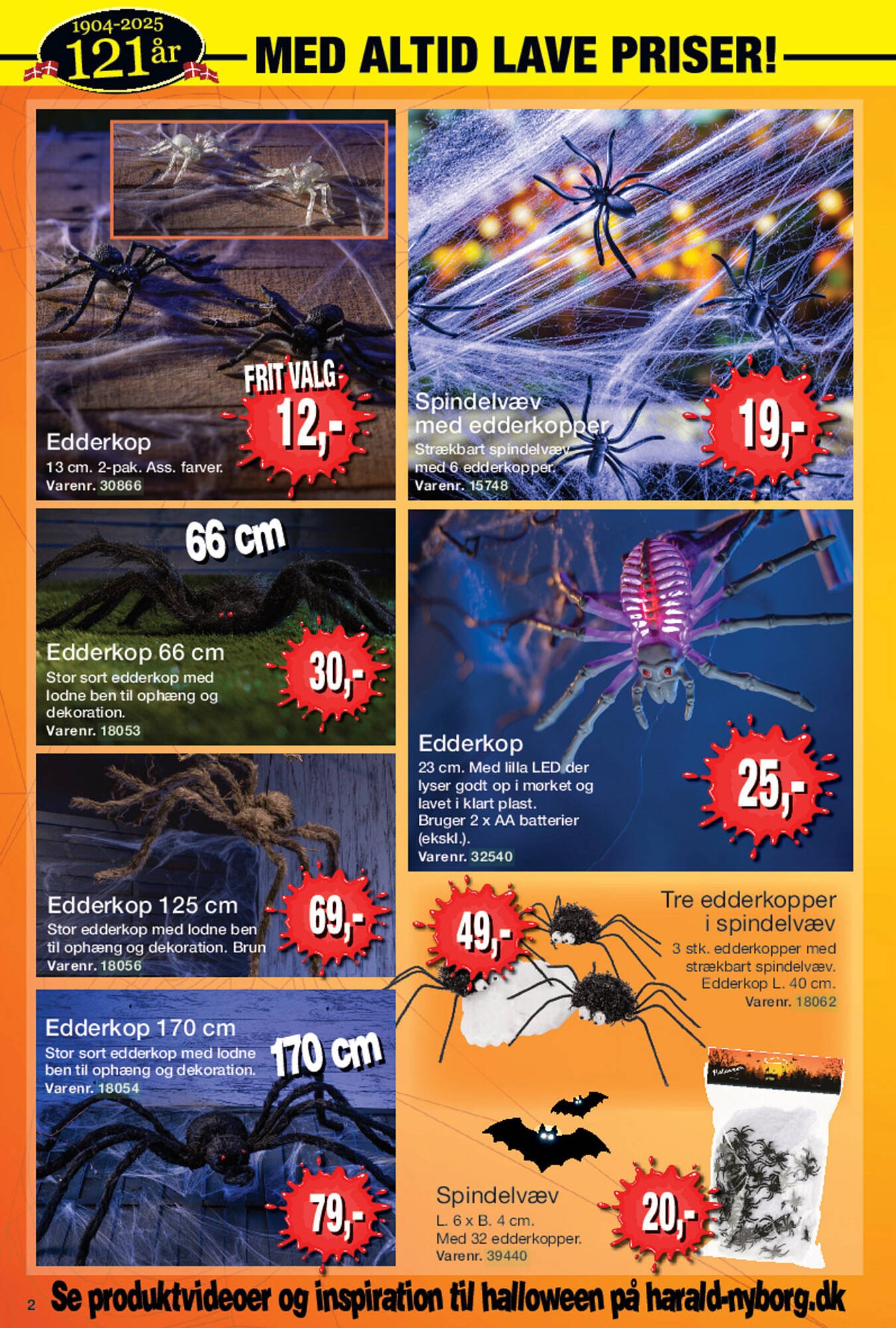 1904-2025
121 år

MED ALTID LAVE PRISER!

FRIT VALG
12,-

Edderkop
13 cm. 2-pak. Ass. farver.
Varenr. 30866

Spindelvæv med edderkopper
Strækbart spindelvæv med 6 edderkopper.
Varenr. 15748

19,-

66 cm

Edderkop 66 cm
Stor sort edderkop med lodne ben til ophæng og dekoration.
Varenr. 18053

30,-

Edderkop
23 cm. Med lilla LED der lyser godt op i mørket og lavet i klart plast. Bruger 2 x AA batterier (ekskl.).
Varenr. 32540

25,-

Edderkop 125 cm
Stor edderkop med lodne ben til ophæng og dekoration. Brun
Varenr. 18056

69,-

49,-

Tre edderkopper i spindelvæv
3 stk. edderkopper med strækbart spindelvæv. Edderkop L. 40 cm.
Varenr. 18062

Edderkop 170 cm
Stor sort edderkop med lodne ben til ophæng og dekoration.
Varenr. 18054

170 cm

79,-

Spindelvæv
L. 6 x B. 4 cm.
Med 32 edderkopper.
Varenr. 39440

20,-

2 Se produktvideoer og inspiration til halloween på harald-nyborg.dk